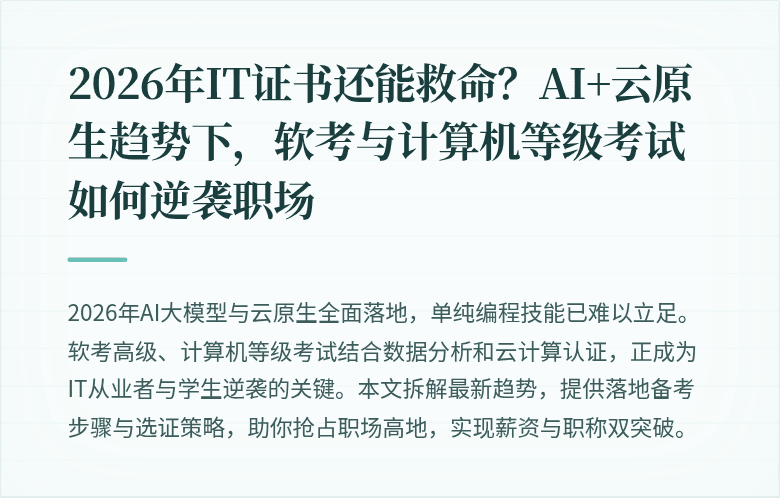 2026年IT证书还能救命？AI+云原生趋势下，软考与计算机等级考试如何逆袭职场

2026年AI大模型与云原生全面落地，单纯编程技能已难以立足。软考高级、计算机等级考试结合数据分析和云计算认证，正成为IT从业者与学生逆袭的关键。本文拆解最新趋势，提供落地备考步骤与选证策略，助你抢占职场高地，实现薪资与职称双突破。